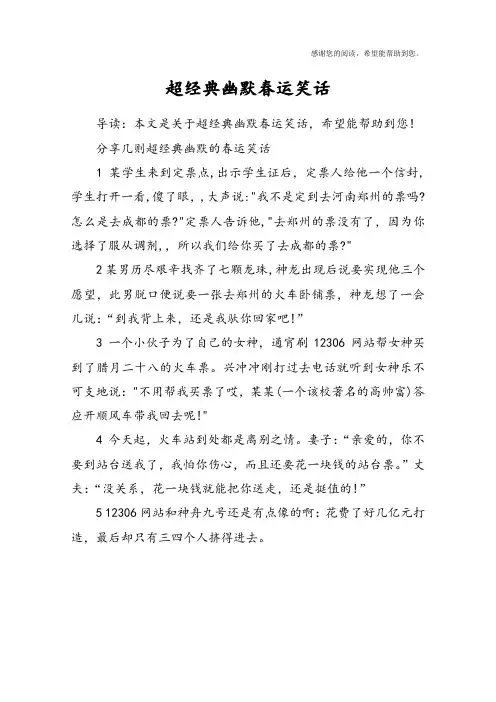 感谢您的阅读，希望能帮助到您。

超经典幽默春运笑话

导读：本文是关于超经典幽默春运笑话，希望能帮助到您！

分享几则超经典幽默的春运笑话

1 某学生来到定票点，出示学生证后，定票人给他一个信封，学生打开一看，傻了眼，，大声说："我不是定到去河南郑州的票吗？怎么是去成都的票?"定票人告诉他，"去郑州的票没有了，因为你选择了服从调剂，，所以我们给你买了去成都的票?"

2 某男历尽艰辛找齐了七颗龙珠，神龙出现后说要实现他三个愿望，此男脱口便说要一张去郑州的火车卧铺票，神龙想了一会儿说："到我背上来，还是我驮你回家吧！"

3 一个小伙子为了自己的女神，通宵刷 12306 网站帮女神买到了腊月二十八的火车票。兴冲冲刚打过去电话就听到女神乐不可支地说："不用帮我买票了哎，某某(一个该校著名的高帅富)答应开顺风车带我回去呢！"

4 今天起，火车站到处都是离别之情。妻子："亲爱的，你不要到站台送我了，我怕你伤心，而且还要花一块钱的站台票。"丈夫："没关系，花一块钱就能把你送走，还是挺值的！"

5 12306 网站和神舟九号还是有点像的啊：花费了好几亿元打造，最后却只有三四个人挤得进去。